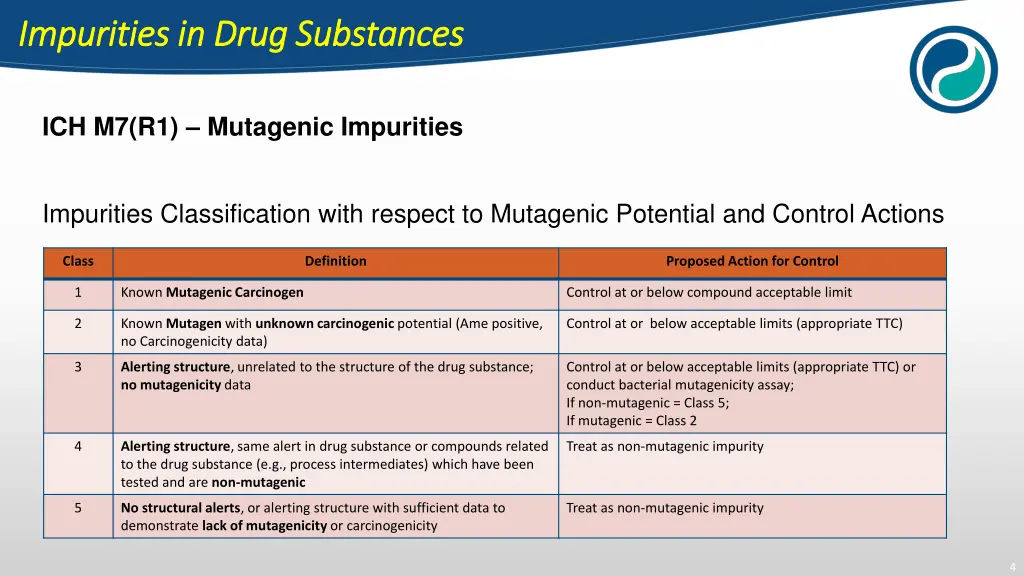 Impurities in Drug Substances

ICH M7(R1) – Mutagenic Impurities

Impurities Classification with respect to Mutagenic Potential and Control Actions

| Class | Definition | Proposed Action for Control |
|---|---|---|
| 1 | Known Mutagenic Carcinogen | Control at or below compound acceptable limit |
| 2 | Known Mutagen with unknown carcinogenic potential (Ame positive, no Carcinogenicity data) | Control at or below acceptable limits (appropriate TTC) |
| 3 | Alerting structure, unrelated to the structure of the drug substance; no mutagenicity data | Control at or below acceptable limits (appropriate TTC) or conduct bacterial mutagenicity assay; If non-mutagenic = Class 5; If mutagenic = Class 2 |
| 4 | Alerting structure, same alert in drug substance or compounds related to the drug substance (e.g., process intermediates) which have been tested and are non-mutagenic | Treat as non-mutagenic impurity |
| 5 | No structural alerts, or alerting structure with sufficient data to demonstrate lack of mutagenicity or carcinogenicity | Treat as non-mutagenic impurity |

4